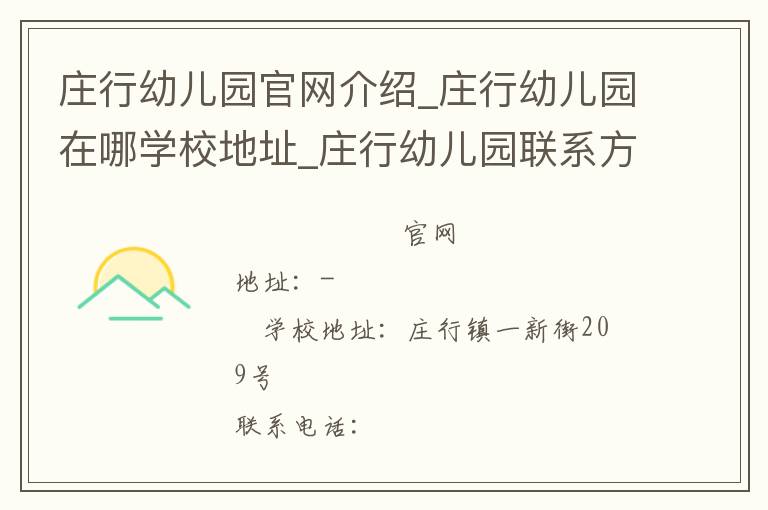 庄行幼儿园官网介绍_庄行幼儿园在哪学校地址_庄行幼儿园联系方

官网

地址：-

学校地址：庄行镇一新街209号

联系电话：